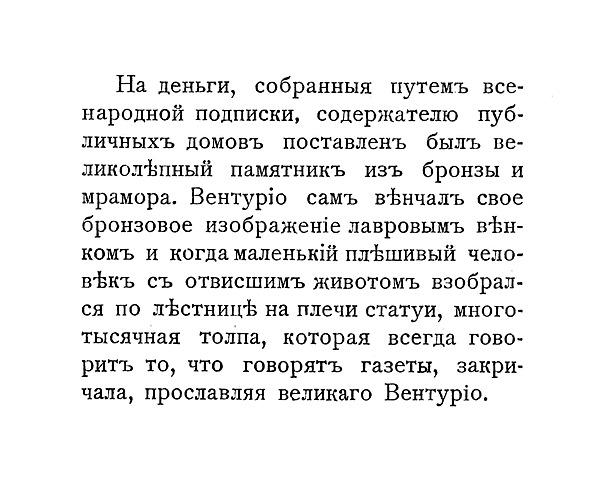 На деньги, собранныя путемъ всенародной подписки, содержателю публичныхъ домовъ поставленъ былъ великолѣпный памятникъ изъ бронзы и мрамора. Вентуріо самъ вѣнчалъ свое бронзовое изображеніе лавровымъ вѣнкомъ и когда маленькій плѣшивый человѣкъ съ отвисшимъ животомъ взобрался по лѣстницѣ на плечи статуи, многотысячная толпа, которая всегда говоритъ то, что говорятъ газеты, закричала, прославляя великаго Вентуріо.